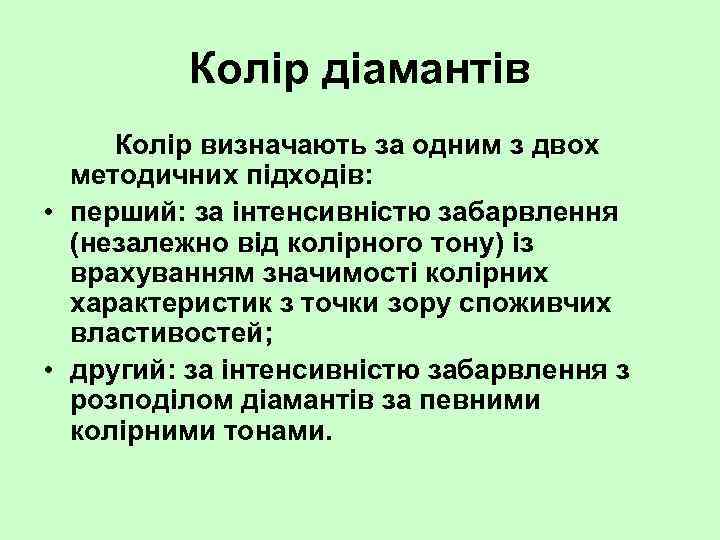 Колір діамантів

Колір визначають за одним з двох методичних підходів:

• перший: за інтенсивністю забарвлення (незалежно від колірного тону) із врахуванням значимості колірних характеристик з точки зору споживчих властивостей;
• другий: за інтенсивністю забарвлення з розподілом діамантів за певними колірними тонами.